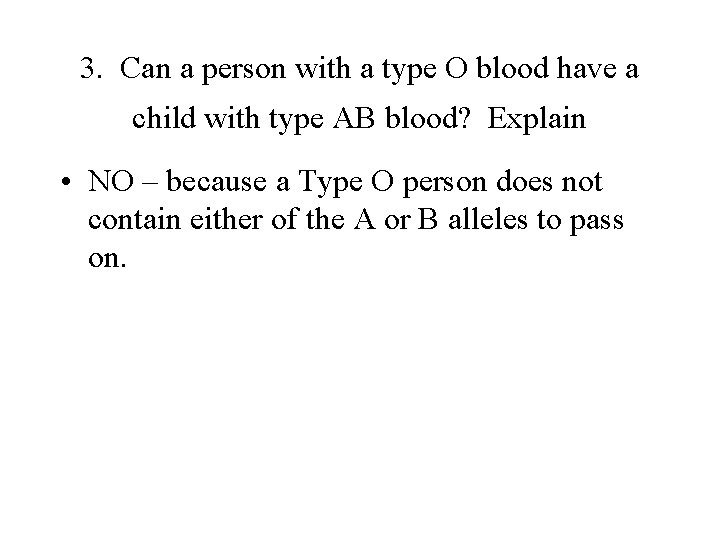 3. Can a person with a type O blood have a child with type AB blood? Explain

• NO – because a Type O person does not contain either of the A or B alleles to pass on.